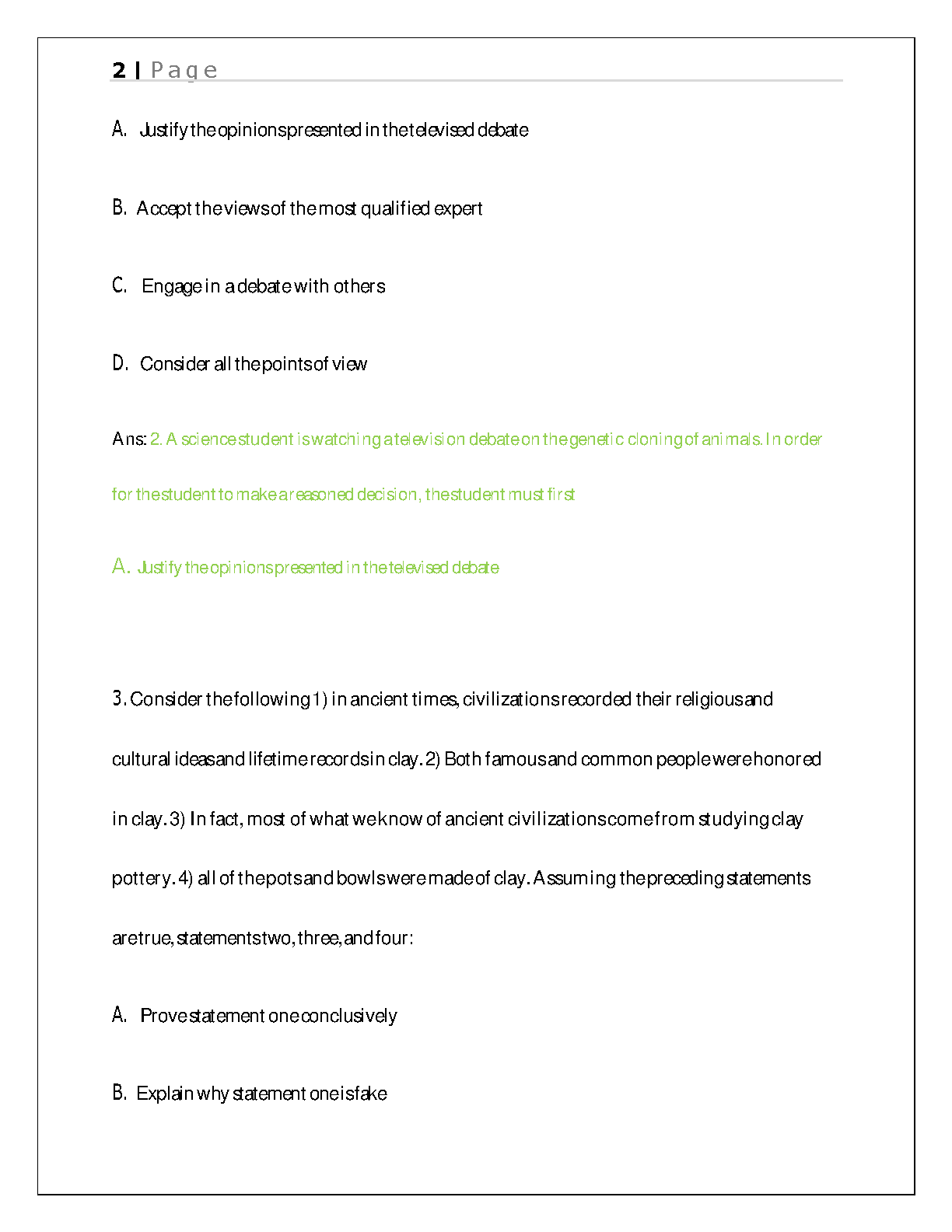 2 | Page

A. Justify the opinions presented in the televised debate

B. Accept the views of the most qualified expert

C. Engage in a debate with others

D. Consider all the points of view

Ans: 2. A science student is watching a television debate on the genetic cloning of animals. In order for the student to make a reasoned decision, the student must first

A. Justify the opinions presented in the televised debate

3. Consider the following 1) in ancient times, civilizations recorded their religious and cultural ideas and lifetime records in clay. 2) Both famous and common people were honored in clay. 3) In fact, most of what we know of ancient civilizations come from studying clay pottery. 4) all of the pots and bowls were made of clay. Assuming the preceding statements are true, statements two, three, and four:

A. Prove statement one conclusively

B. Explain why statement one is fake